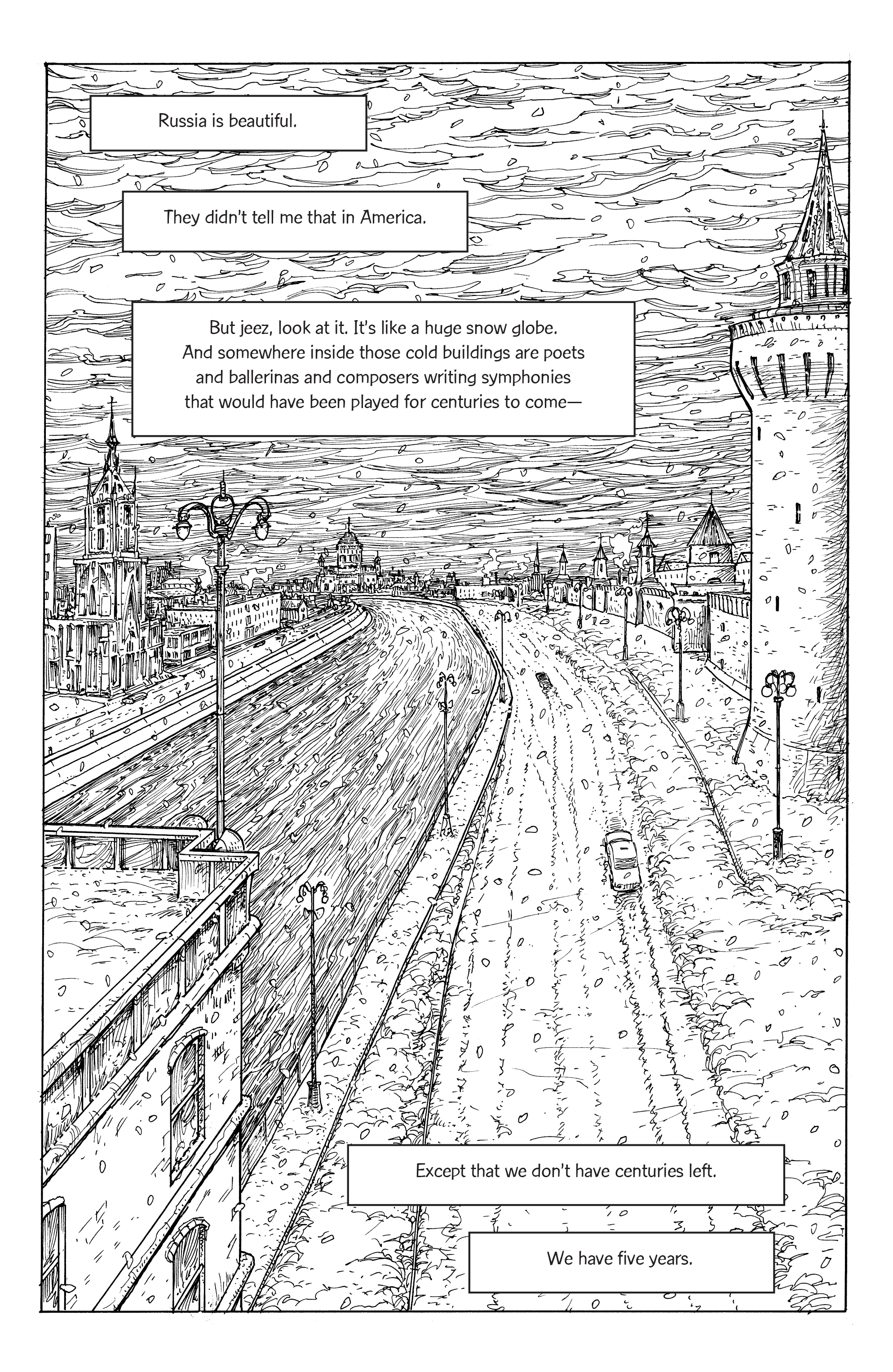 Russia is beautiful.

They didn't tell me that in America.

But jeez, look at it. It's like a huge snow globe. And somewhere inside those cold buildings are poets and ballerinas and composers writing symphonies that would have been played for centuries to come—

Except that we don't have centuries left.

We have five years.